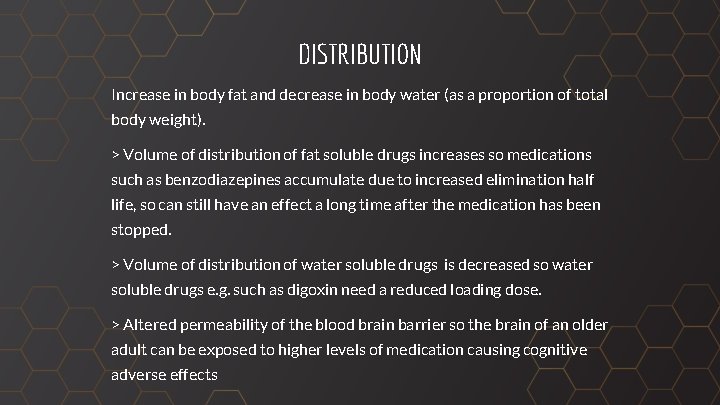 DISTRIBUTION

Increase in body fat and decrease in body water (as a proportion of total body weight).

> Volume of distribution of fat soluble drugs increases so medications such as benzodiazepines accumulate due to increased elimination half life, so can still have an effect a long time after the medication has been stopped.

> Volume of distribution of water soluble drugs is decreased so water soluble drugs e.g. such as digoxin need a reduced loading dose.

> Altered permeability of the blood brain barrier so the brain of an older adult can be exposed to higher levels of medication causing cognitive adverse effects